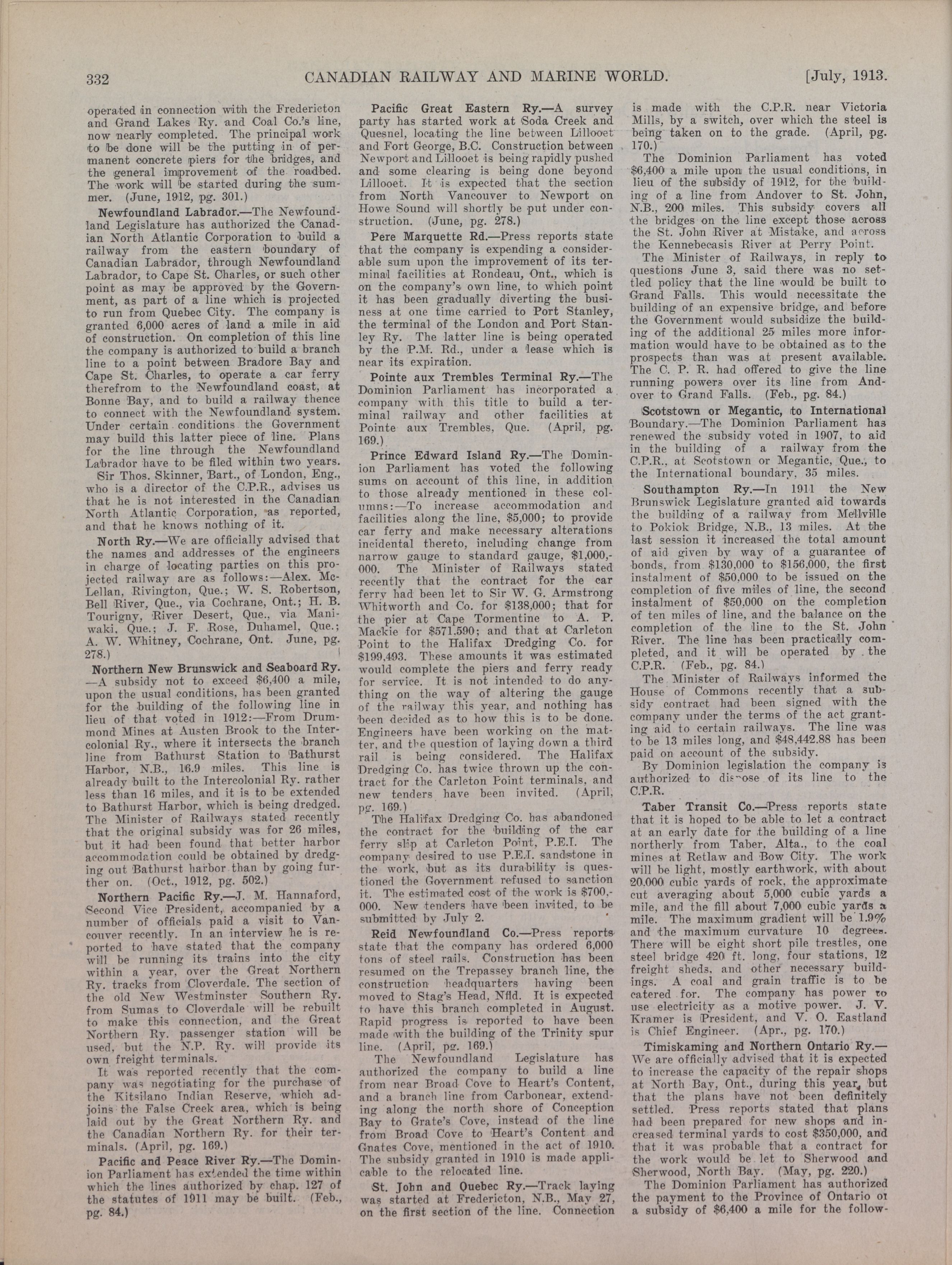 332 CANADIAN RAILWAY AND MARINE WORLD. [July, 1913.

operated in connection with the Fredericton and Grand Lakes Ry. and Coal Co.'s line, now nearly completed. The principal work to be done will be the putting in of permanent concrete piers for the bridges, and the general improvement of the roadbed. The work will be started during the summer. (June, 1912, pg. 301.)

Newfoundland Labrador.—The Newfoundland Legislature has authorized the Canadian North Atlantic Corporation to build a railway from the eastern boundary of Canadian Labrador, through Newfoundland Labrador, to Cape St. Charles, or such other point as may be approved by the Government, as part of a line which is projected to run from Quebec City. The company is granted 6,000 acres of land a mile in aid of construction. On completion of this line the company is authorized to build a branch line to a point between Bradore Bay and Cape St. Charles, to operate a car ferry therefrom to the Newfoundland coast, at Bonne Bay, and to build a railway thence to connect with the Newfoundland system. Under certain conditions the Government may build this latter piece of line. Plans for the line through the Newfoundland Labrador have to be filed within two years.

Sir Thos. Skinner, Bart., of London, Eng., who is a director of the C.P.R., advises us that he is not interested in the Canadian North Atlantic Corporation, as reported, and that he knows nothing of it.

North Ry.—We are officially advised that the names and addresses of the engineers in charge of locating parties on this projected railway are as follows:—Alex. McLellan, Rivington, Que.; W. S. Robertson, Bell River, Que., via Cochrane, Ont.; H. B. Tourigny, River Desert, Que., via Maniwaki, Que.; J. F. Rose, Duhamel, Que.; A. W. Whitney, Cochrane, Ont. June, pg. 278.)

Northern New Brunswick and Seaboard Ry.—A subsidy not to exceed $6,400 a mile, upon the usual conditions, has been granted for the building of the following line in lieu of that voted in 1912:—From Drummond Mines at Austen Brook to the Intercolonial Ry., where it intersects the branch line from Bathurst Station to Bathurst Harbor, N.B., 16.9 miles. This line is already built to the Intercolonial Ry. rather less than 16 miles, and it is to be extended to Bathurst Harbor, which is being dredged. The Minister of Railways stated recently that the original subsidy was for 26 miles, but it had been found that better harbor accommodation could be obtained by dredging out Bathurst harbor than by going further on. (Oct., 1912, pg. 502.)

Northern Pacific Ry.—J. M. Hannaford, Second Vice President, accompanied by a number of officials paid a visit to Vancouver recently. In an interview he is reported to have stated that the company will be running its trains into the city within a year, over the Great Northern Ry. tracks from Cloverdale. The section of the old New Westminster Southern Ry. from Sumas to Cloverdale will be rebuilt to make this connection, and the Great Northern Ry. passenger station will be used, but the N.P. Ry. will provide its own freight terminals.

It was reported recently that the company was negotiating for the purchase of the Kitsilano Indian Reserve, which adjoins the False Creek area, which is being laid out by the Great Northern Ry. and the Canadian Northern Ry. for their terminals. (April, pg. 169.)

Pacific and Peace River Ry.—The Dominion Parliament has extended the time within which the lines authorized by chap. 127 of the statutes of 1911 may be built. (Feb., pg. 84.)

Pacific Great Eastern Ry.—A survey party has started work at Soda Creek and Quesnel, locating the line between Lillooet and Fort George, B.C. Construction between Newport and Lillooet is being rapidly pushed and some clearing is being done beyond Lillooet. It is expected that the section from North Vancouver to Newport on Howe Sound will shortly be put under construction. (June, pg. 278.)

Pere Marquette Rd.—Press reports state that the company is expending a considerable sum upon the improvement of its terminal facilities at Rondeau, Ont., which is on the company's own line, to which point it has been gradually diverting the business at one time carried to Port Stanley, the terminal of the London and Port Stanley Ry. The latter line is being operated by the P.M. Rd., under a lease which is near its expiration.

Pointe aux Trembles Terminal Ry.—The Dominion Parliament has incorporated a company with this title to build a terminal railway and other facilities at Pointe aux Trembles, Que. (April, pg. 169.)

Prince Edward Island Ry.—The Dominion Parliament has voted the following sums on account of this line, in addition to those already mentioned in these columns:—To increase accommodation and facilities along the line, $5,000; to provide car ferry and make necessary alterations incidental thereto, including change from narrow gauge to standard gauge, $1,000,000. The Minister of Railways stated recently that the contract for the car ferry had been let to Sir W. G. Armstrong Whitworth and Co. for $138,000; that for the pier at Cape Tormentine to A. P. Mackie for $571.590; and that at Carleton Point to the Halifax Dredging Co. for $199,493. These amounts it was estimated would complete the piers and ferry ready for service. It is not intended to do anything on the way of altering the gauge of the railway this year, and nothing has been decided as to how this is to be done. Engineers have been working on the matter, and the question of laying down a third rail is being considered. The Halifax Dredging Co. has twice thrown up the contract for the Carleton Point terminals, and new tenders have been invited. (April, pg. 169.)

The Halifax Dredging Co. has abandoned the contract for the building of the car ferry slip at Carleton Point, P.E.I. The company desired to use P.E.I. sandstone in the work, but as its durability is questioned the Government refused to sanction it. The estimated cost of the work is $700,000. New tenders have been invited, to be submitted by July 2.

Reid Newfoundland Co.—Press reports state that the company has ordered 6,000 tons of steel rails. Construction has been resumed on the Trepassey branch line, the construction headquarters having been moved to Stag's Head, Nfld. It is expected to have this branch completed in August. Rapid progress is reported to have been made with the building of the Trinity spur line. (April, pg. 169.)

The Newfoundland Legislature has authorized the company to build a line from near Broad Cove to Heart's Content, and a branch line from Carbonear, extending along the north shore of Conception Bay to Grate's Cove, instead of the line from Broad Cove to Heart's Content and Gnates Cove, mentioned in the act of 1910. The subsidy granted in 1910 is made applicable to the relocated line.

St. John and Quebec Ry.—Track laying was started at Fredericton, N.B., May 27, on the first section of the line. Connection is made with the C.P.R. near Victoria Mills, by a switch, over which the steel is being taken on to the grade. (April, pg. 170.)

The Dominion Parliament has voted $6,400 a mile upon the usual conditions, in lieu of the subsidy of 1912, for the building of a line from Andover to St. John, N.B., 200 miles. This subsidy covers all the bridges on the line except those across the St. John River at Mistake, and across the Kennebecasis River at Perry Point.

The Minister of Railways, in reply to questions June 3, said there was no settled policy that the line would be built to Grand Falls. This would necessitate the building of an expensive bridge, and before the Government would subsidize the building of the additional 25 miles more information would have to be obtained as to the prospects than was at present available. The C. P. R. had offered to give the line running powers over its line from Andover to Grand Falls. (Feb., pg. 84.)

Scotstown or Megantic, to International Boundary.—The Dominion Parliament has renewed the subsidy voted in 1907, to aid in the building of a railway from the C.P.R., at Scotstown or Megantic, Que., to the International boundary, 35 miles.

Southampton Ry.—In 1911 the New Brunswick Legislature granted aid towards the building of a railway from Mellville to Pokiok Bridge, N.B., 13 miles. At the last session it increased the total amount of aid given by way of a guarantee of bonds, from $130,000 to $156,000, the first instalment of $50,000 to be issued on the completion of five miles of line, the second instalment of $50,000 on the completion of ten miles of line, and the balance on the completion of the line to the St. John River. The line has been practically completed, and it will be operated by the C.P.R. (Feb., pg. 84.)

The Minister of Railways informed the House of Commons recently that a subsidy contract had been signed with the company under the terms of the act granting aid to certain railways. The line was to be 13 miles long, and $48,442.88 has been paid on account of the subsidy.

By Dominion legislation the company is authorized to dispose of its line to the C.P.R.

Taber Transit Co.—Press reports state that it is hoped to be able to let a contract at an early date for the building of a line northerly from Taber, Alta., to the coal mines at Retlaw and Bow City. The work will be light, mostly earthwork, with about 20,000 cubic yards of rock, the approximate cut averaging about 5,000 cubic yards a mile, and the fill about 7,000 cubic yards a mile. The maximum gradient will be 1.9% and the maximum curvature 10 degrees. There will be eight short pile trestles, one steel bridge 420 ft. long, four stations, 12 freight sheds, and other necessary buildings. A coal and grain traffic is to be catered for. The company has power to use electricity as a motive power. J. V. Kramer is President, and V. O. Eastland is Chief Engineer. (Apr., pg. 170.)

Timiskaming and Northern Ontario Ry.—We are officially advised that it is expected to increase the capacity of the repair shops at North Bay, Ont., during this year, but that the plans have not been definitely settled. Press reports stated that plans had been prepared for new shops and increased terminal yards to cost $350,000, and that it was probable that a contract for the work would be let to Sherwood and Sherwood, North Bay. (May, pg. 220.)

The Dominion Parliament has authorized the payment to the Province of Ontario of a subsidy of $6,400 a mile for the follow-